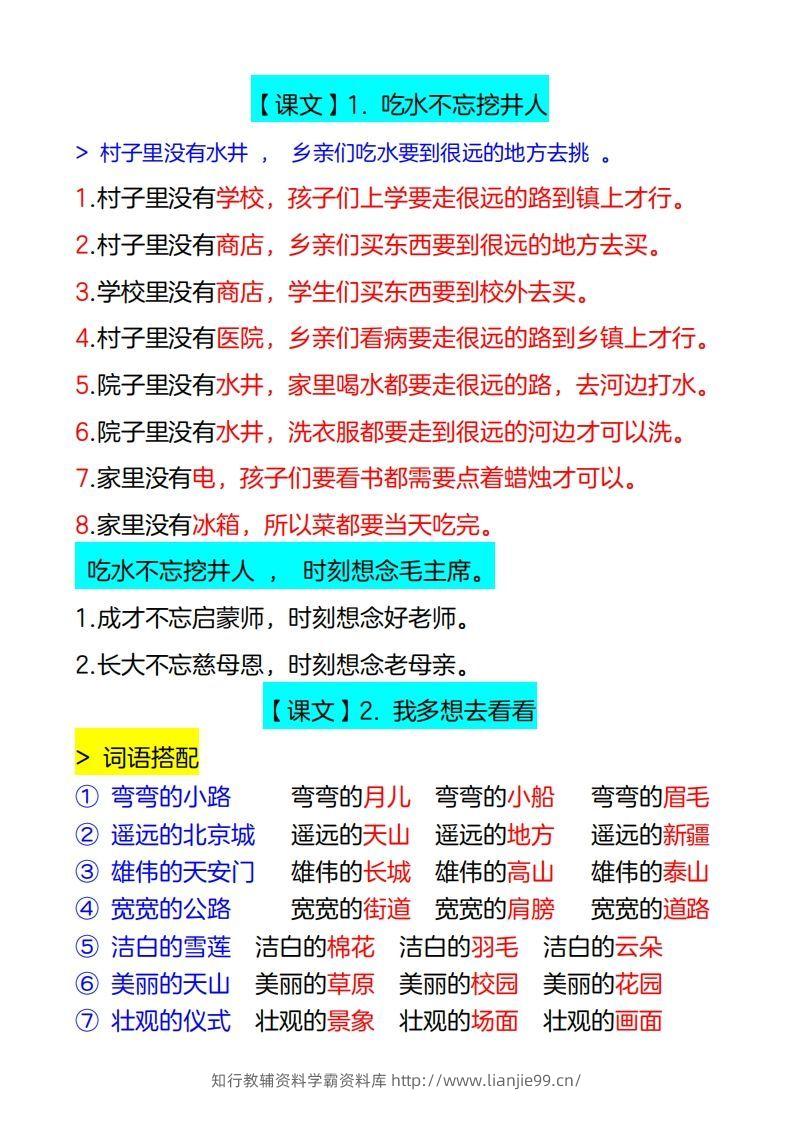 【课文】1. 吃水不忘挖井人

> 村子里没有水井 ， 乡亲们吃水要到很远的地方去挑 。

1.村子里没有学校，孩子们上学要走很远的路到镇上才行。

2.村子里没有商店，乡亲们买东西要到很远的地方去买。

3.学校里没有商店，学生们买东西要到校外去买。

4.村子里没有医院，乡亲们看病要走很远的路到乡镇上才行。

5.院子里没有水井，家里喝水都要走很远的路，去河边打水。

6.院子里没有水井，洗衣服都要走到很远的河边才可以洗。

7.家里没有电，孩子们要看书都需要点着蜡烛才可以。

8.家里没有冰箱，所以菜都要当天吃完。

吃水不忘挖井人 ， 时刻想念毛主席。

1.成才不忘启蒙师，时刻想念好老师。

2.长大不忘慈母恩，时刻想念老母亲。

【课文】2. 我多想去看看

> 词语搭配

① 弯弯的小路 弯弯的月儿 弯弯的小船 弯弯的眉毛
② 遥远的北京城 遥远的天山 遥远的地方 遥远的新疆
③ 雄伟的天安门 雄伟的长城 雄伟的高山 雄伟的泰山
④ 宽宽的公路 宽宽的街道 宽宽的肩膀 宽宽的道路
⑤ 洁白的雪莲 洁白的棉花 洁白的羽毛 洁白的云朵
⑥ 美丽的天山 美丽的草原 美丽的校园 美丽的花园
⑦ 壮观的仪式 壮观的景象 壮观的场面 壮观的画面

知行教辅资料学霸资料库 http://www.lianjie99.cn/